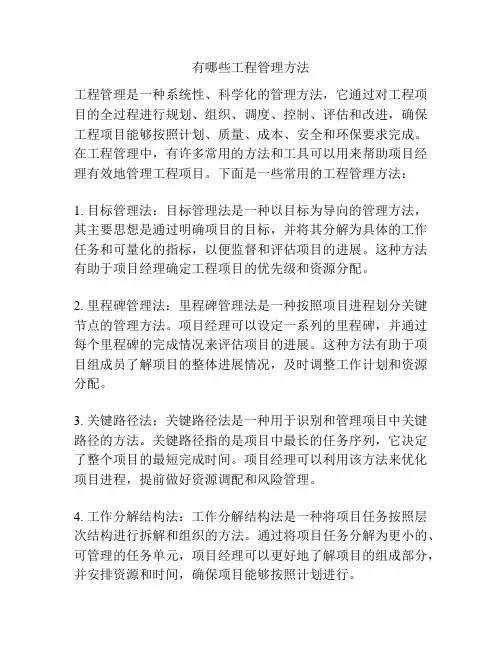 有哪些工程管理方法

工程管理是一种系统性、科学化的管理方法，它通过对工程项目的全过程进行规划、组织、调度、控制、评估和改进，确保工程项目能够按照计划、质量、成本、安全和环保要求完成。在工程管理中，有许多常用的方法和工具可以用来帮助项目经理有效地管理工程项目。下面是一些常用的工程管理方法：

1. 目标管理法：目标管理法是一种以目标为导向的管理方法，其主要思想是通过明确项目的目标，并将其分解为具体的工作任务和可量化的指标，以便监督和评估项目的进展。这种方法有助于项目经理确定工程项目的优先级和资源分配。

2. 里程碑管理法：里程碑管理法是一种按照项目进程划分关键节点的管理方法。项目经理可以设定一系列的里程碑，并通过每个里程碑的完成情况来评估项目的进展。这种方法有助于项目组成员了解项目的整体进展情况，及时调整工作计划和资源分配。

3. 关键路径法：关键路径法是一种用于识别和管理项目中关键路径的方法。关键路径指的是项目中最长的任务序列，它决定了整个项目的最短完成时间。项目经理可以利用该方法来优化项目进程，提前做好资源调配和风险管理。

4. 工作分解结构法：工作分解结构法是一种将项目任务按照层次结构进行拆解和组织的方法。通过将项目任务分解为更小的、可管理的任务单元，项目经理可以更好地了解项目的组成部分，并安排资源和时间，确保项目能够按照计划进行。